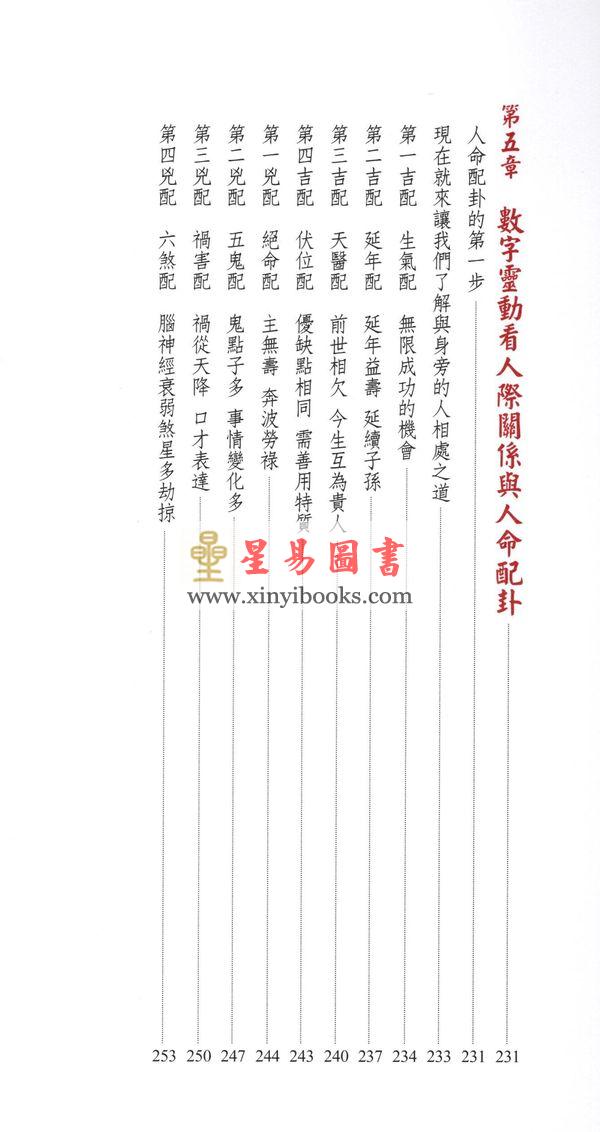 第五章　數字靈動看人際關係與人命配卦　231

人命配卦的第一步　231

現在就來讓我們了解與身旁的人相處之道　233

第一吉配　生氣配　無限成功的機會　234

第二吉配　延年配　延年益壽　延續子孫　237

第三吉配　天醫配　前世相欠　今生互為貴人　240

第四吉配　伏位配　優缺點相同　需善用特質　243

第一兇配　絕命配　主無壽　奔波勞祿　244

第二兇配　五鬼配　鬼點子多　事情變化多　247

第三兇配　禍害配　禍從天降　口才表達　250

第四兇配　六煞配　腦神經衰弱煞星多劫掠　253

星易圖書
www.xinyibooks.com